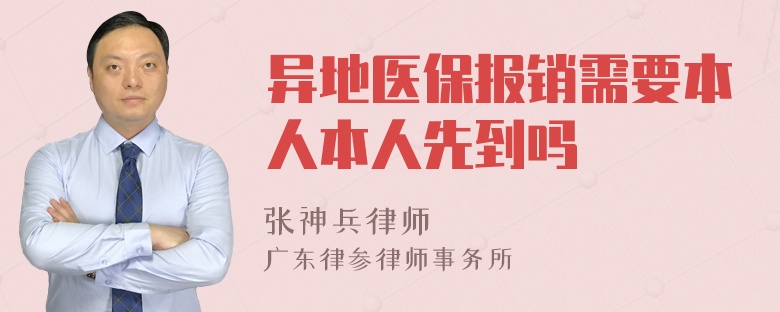 异地医保报销需要本人本人先到吗

张神兵律师
广东律参律师事务所